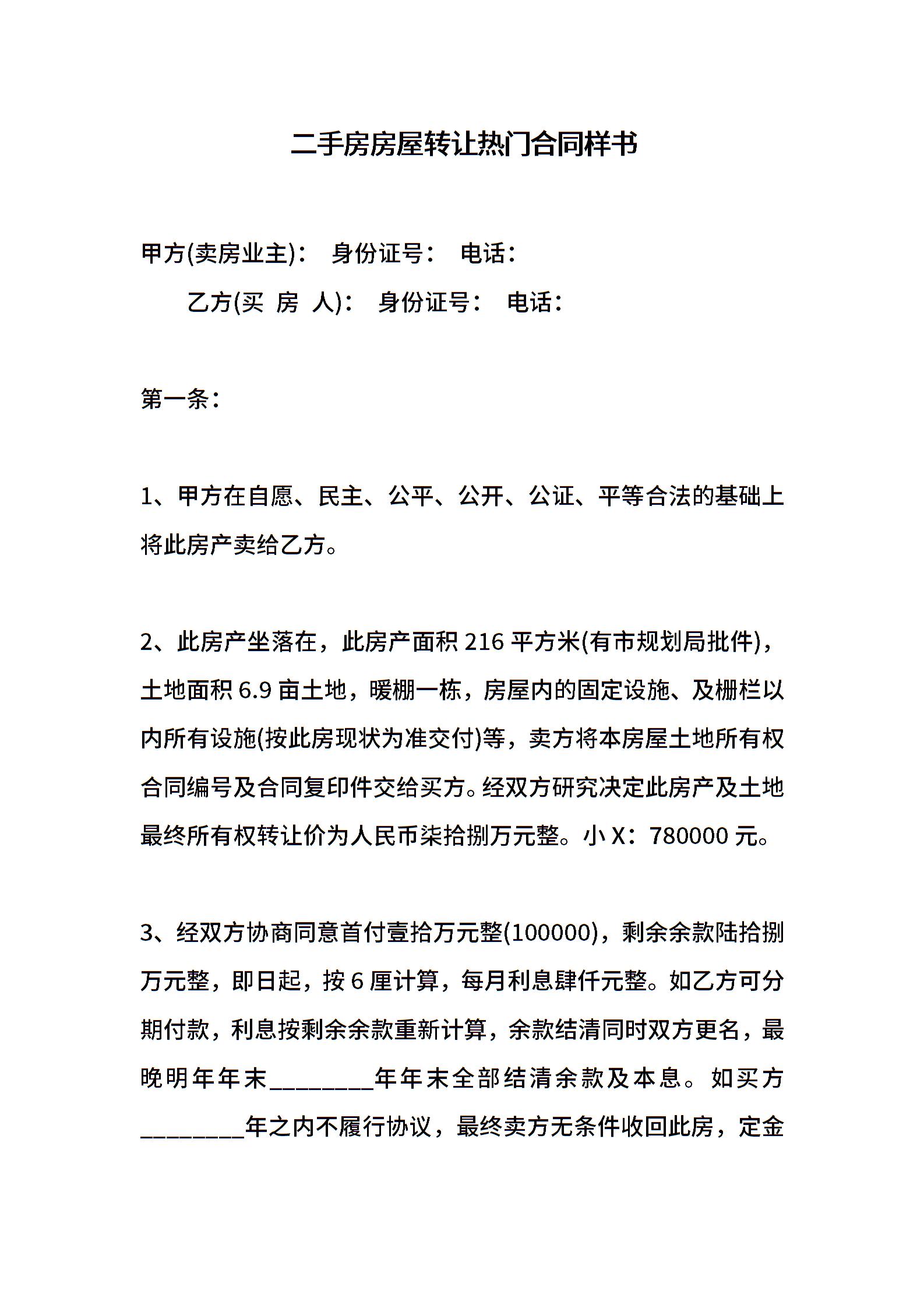 二手房房屋转让热门合同样书

甲方(卖房业主)： 身份证号： 电话：

乙方(买 房 人)： 身份证号： 电话：

第一条：

1、甲方在自愿、民主、公平、公开、公证、平等合法的基础上将此房产卖给乙方。

2、此房产坐落在，此房产面积 216 平方米(有市规划局批件)，土地面积 6.9 亩土地，暖棚一栋，房屋内的固定设施、及栅栏以内所有设施(按此房现状为准交付)等，卖方将本房屋土地所有权合同编号及合同复印件交给买方。经双方研究决定此房产及土地最终所有权转让价为人民币柒拾捌万元整。小 X：780000 元。

3、经双方协商同意首付壹拾万元整(100000)，剩余余款陆拾捌万元整，即日起，按 6 厘计算，每月利息肆仟元整。如乙方可分期付款，利息按剩余余款重新计算，余款结清同时双方更名，最晚明年年末________年年末全部结清余款及本息。如买方________年之内不履行协议，最终卖方无条件收回此房，定金